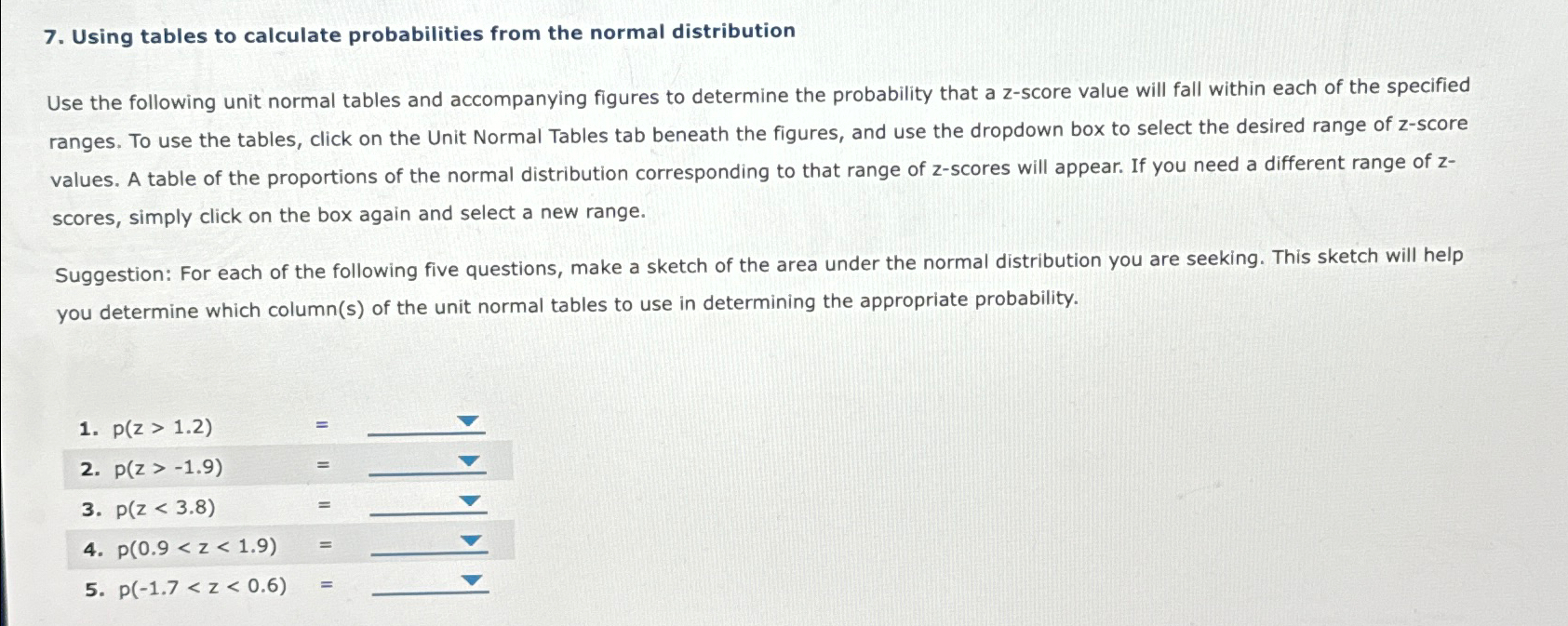 7. Using tables to calculate probabilities from the normal distribution

Use the following unit normal tables and accompanying figures to determine the probability that a z-score value will fall within each of the specified ranges. To use the tables, click on the Unit Normal Tables tab beneath the figures, and use the dropdown box to select the desired range of z-score values. A table of the proportions of the normal distribution corresponding to that range of z-scores will appear. If you need a different range of z-scores, simply click on the box again and select a new range.

Suggestion: For each of the following five questions, make a sketch of the area under the normal distribution you are seeking. This sketch will help you determine which column(s) of the unit normal tables to use in determining the appropriate probability.

1. $p(z > 1.2)$ =
2. $p(z > -1.9)$ =
3. $p(z < 3.8)$ =
4. $p(0.9 < z < 1.9)$ =
5. $p(-1.7 < z < 0.6)$ =